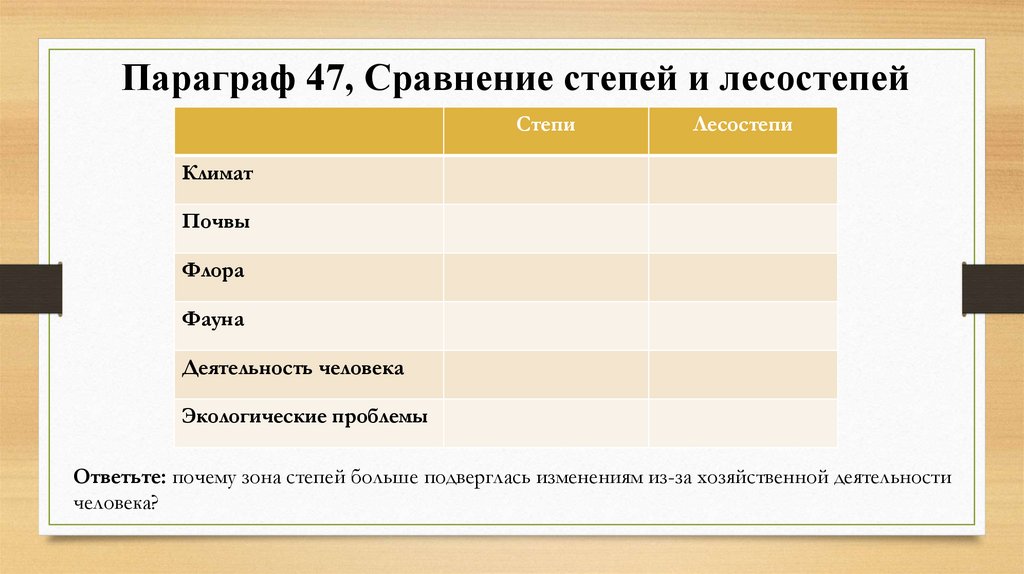 Параграф 47, Сравнение степей и лесостепей

|  | Степи | Лесостепи |
|---|---|---|
| Климат |  |  |
| Почвы |  |  |
| Флора |  |  |
| Фауна |  |  |
| Деятельность человека |  |  |
| Экологические проблемы |  |  |

Ответьте: почему зона степей больше подверглась изменениям из-за хозяйственной деятельности человека?